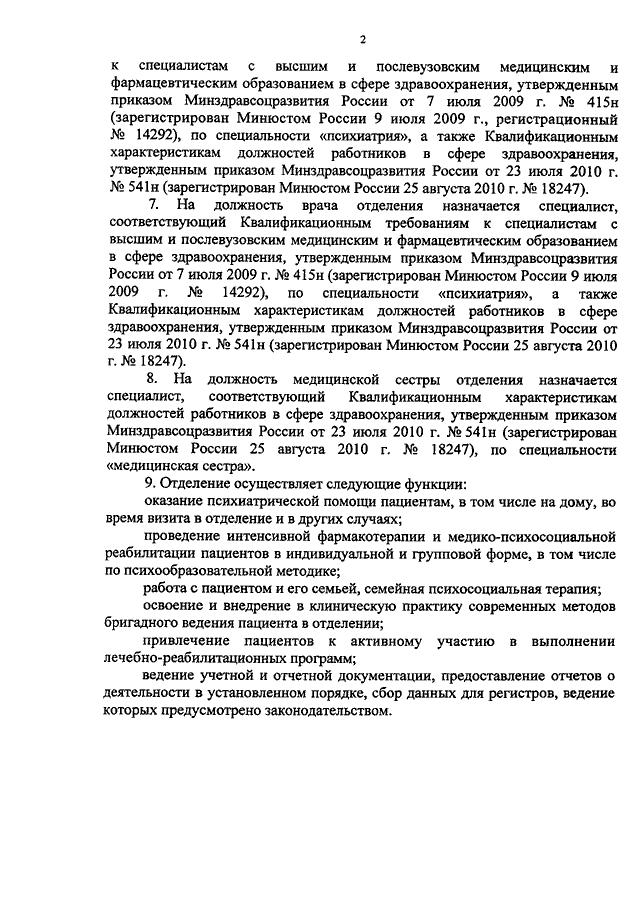 2

к специалистам с высшим и послевузовским медицинским и фармацевтическим образованием в сфере здравоохранения, утвержденным приказом Минздравсоцразвития России от 7 июля 2009 г. № 415н (зарегистрирован Минюстом России 9 июля 2009 г., регистрационный № 14292), по специальности «психиатрия», а также Квалификационным характеристикам должностей работников в сфере здравоохранения, утвержденным приказом Минздравсоцразвития России от 23 июля 2010 г. № 541н (зарегистрирован Минюстом России 25 августа 2010 г. № 18247).

7. На должность врача отделения назначается специалист, соответствующий Квалификационным требованиям к специалистам с высшим и послевузовским медицинским и фармацевтическим образованием в сфере здравоохранения, утвержденным приказом Минздравсоцразвития России от 7 июля 2009 г. № 415н (зарегистрирован Минюстом России 9 июля 2009 г. № 14292), по специальности «психиатрия», а также Квалификационным характеристикам должностей работников в сфере здравоохранения, утвержденным приказом Минздравсоцразвития России от 23 июля 2010 г. № 541н (зарегистрирован Минюстом России 25 августа 2010 г. № 18247).

8. На должность медицинской сестры отделения назначается специалист, соответствующий Квалификационным характеристикам должностей работников в сфере здравоохранения, утвержденным приказом Минздравсоцразвития России от 23 июля 2010 г. № 541н (зарегистрирован Минюстом России 25 августа 2010 г. № 18247), по специальности «медицинская сестра».

9. Отделение осуществляет следующие функции:

оказание психиатрической помощи пациентам, в том числе на дому, во время визита в отделение и в других случаях;

проведение интенсивной фармакотерапии и медико-психосоциальной реабилитации пациентов в индивидуальной и групповой форме, в том числе по психообразовательной методике;

работа с пациентом и его семьей, семейная психосоциальная терапия;

освоение и внедрение в клиническую практику современных методов бригадного ведения пациента в отделении;

привлечение пациентов к активному участию в выполнении лечебно-реабилитационных программ;

ведение учетной и отчетной документации, предоставление отчетов о деятельности в установленном порядке, сбор данных для регистров, ведение которых предусмотрено законодательством.